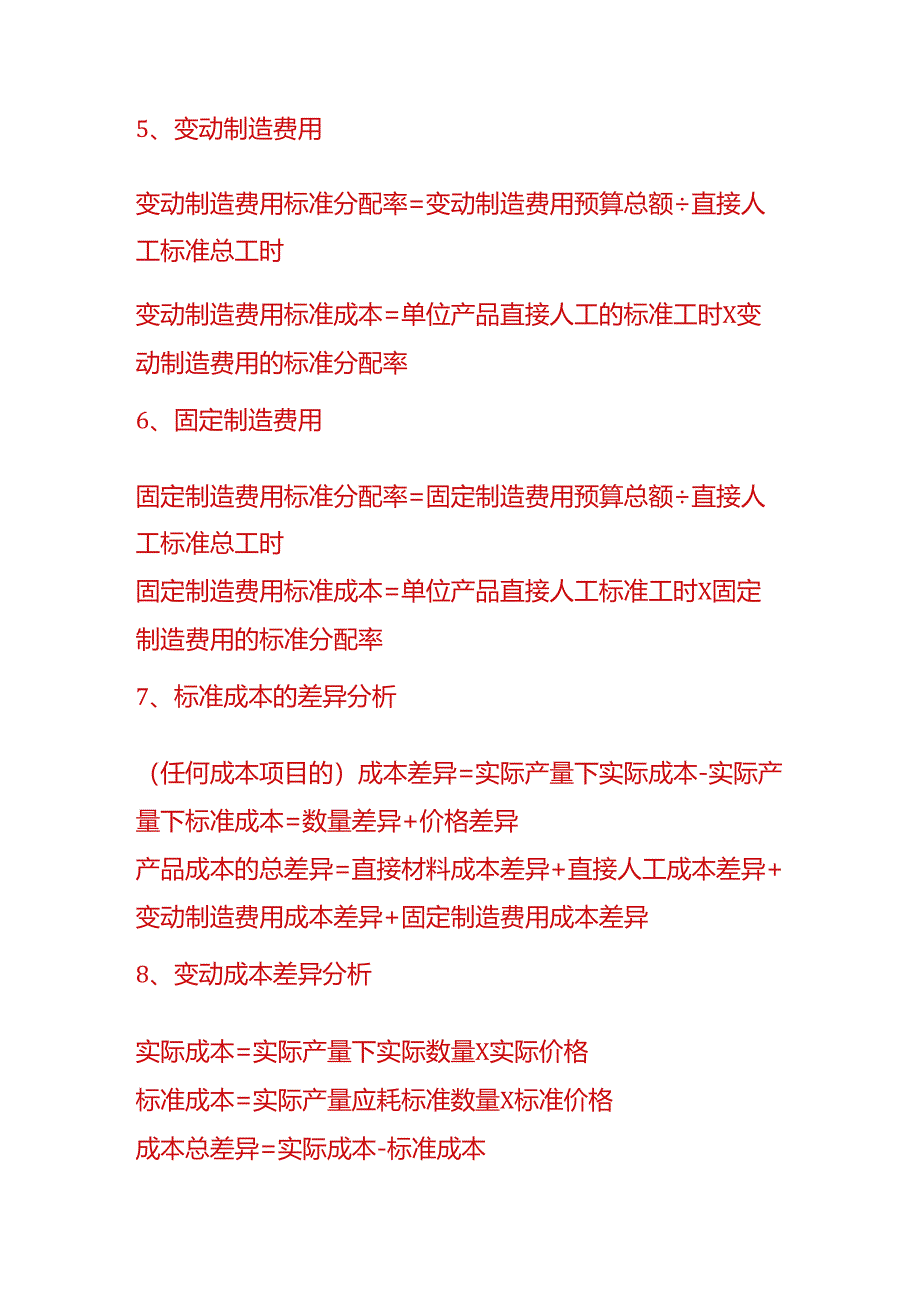 5、变动制造费用

变动制造费用标准分配率=变动制造费用预算总额÷直接人工标准总工时

变动制造费用标准成本=单位产品直接人工的标准工时X变动制造费用的标准分配率

6、固定制造费用

固定制造费用标准分配率=固定制造费用预算总额÷直接人工标准总工时

固定制造费用标准成本=单位产品直接人工标准工时X固定制造费用的标准分配率

7、标准成本的差异分析

（任何成本项目的）成本差异=实际产量下实际成本-实际产量下标准成本=数量差异+价格差异

产品成本的总差异=直接材料成本差异+直接人工成本差异+变动制造费用成本差异+固定制造费用成本差异

8、变动成本差异分析

实际成本=实际产量下实际数量X实际价格

标准成本=实际产量应耗标准数量X标准价格

成本总差异=实际成本-标准成本